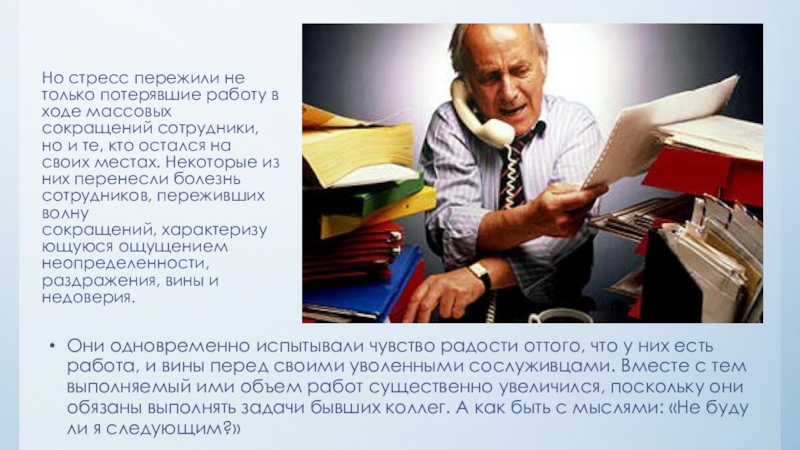 Но стресс пережили не только потерявшие работу в ходе массовых сокращений сотрудники, но и те, кто остался на своих местах. Некоторые из них перенесли болезнь сотрудников, переживших волну сокращений, характеризующуюся ощущением неопределенности, раздражения, вины и недоверия.

• Они одновременно испытывали чувство радости оттого, что у них есть работа, и вины перед своими уволенными сослуживцами. Вместе с тем выполняемый ими объем работ существенно увеличился, поскольку они обязаны выполнять задачи бывших коллег. А как быть с мыслями: «Не буду ли я следующим?»